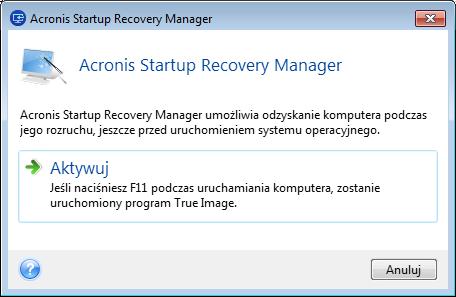 Acronis Startup Recovery Manager

Acronis Startup Recovery Manager

Acronis Startup Recovery Manager umożliwia odzyskanie komputera podczas jego rozruchu, jeszcze przed uruchomieniem systemu operacyjnego.

Aktywuj
Jeśli naciśniesz F11 podczas uruchamiania komputera, zostanie uruchomiony program True Image.

Anuluj